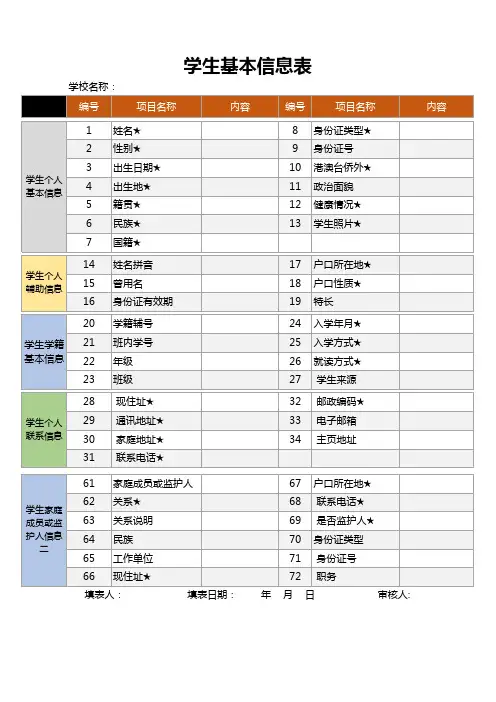 学生基本信息表

学校名称：

| | 编号 | 项目名称 | 内容 | 编号 | 项目名称 | 内容 |
|---|---|---|---|---|---|---|
| 学生个人基本信息 | 1 | 姓名★ | | 8 | 身份证类型★ | |
| | 2 | 性别★ | | 9 | 身份证号 | |
| | 3 | 出生日期★ | | 10 | 港澳台侨外★ | |
| | 4 | 出生地★ | | 11 | 政治面貌 | |
| | 5 | 籍贯★ | | 12 | 健康情况★ | |
| | 6 | 民族★ | | 13 | 学生照片★ | |
| | 7 | 国籍★ | | | | |
| 学生个人辅助信息 | 14 | 姓名拼音 | | 17 | 户口所在地★ | |
| | 15 | 曾用名 | | 18 | 户口性质★ | |
| | 16 | 身份证有效期 | | 19 | 特长 | |
| 学生学籍基本信息 | 20 | 学籍辅号 | | 24 | 入学年月★ | |
| | 21 | 班内学号 | | 25 | 入学方式★ | |
| | 22 | 年级 | | 26 | 就读方式★ | |
| | 23 | 班级 | | 27 | 学生来源 | |
| 学生个人联系信息 | 28 | 现住址★ | | 32 | 邮政编码★ | |
| | 29 | 通讯地址★ | | 33 | 电子邮箱 | |
| | 30 | 家庭地址★ | | 34 | 主页地址 | |
| | 31 | 联系电话★ | | | | |
| 学生家庭成员或监护人信息二 | 61 | 家庭成员或监护人 | | 67 | 户口所在地★ | |
| | 62 | 关系★ | | 68 | 联系电话★ | |
| | 63 | 关系说明 | | 69 | 是否监护人★ | |
| | 64 | 民族 | | 70 | 身份证类型 | |
| | 65 | 工作单位 | | 71 | 身份证号 | |
| | 66 | 现住址★ | | 72 | 职务 | |

填表人： 填表日期： 年 月 日 审核人: